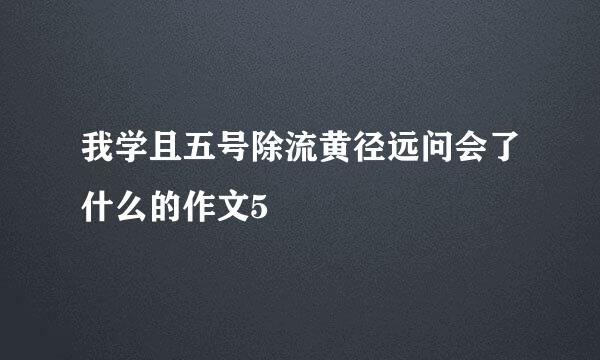 我学且五号除流黄径远问会了什么的作文5